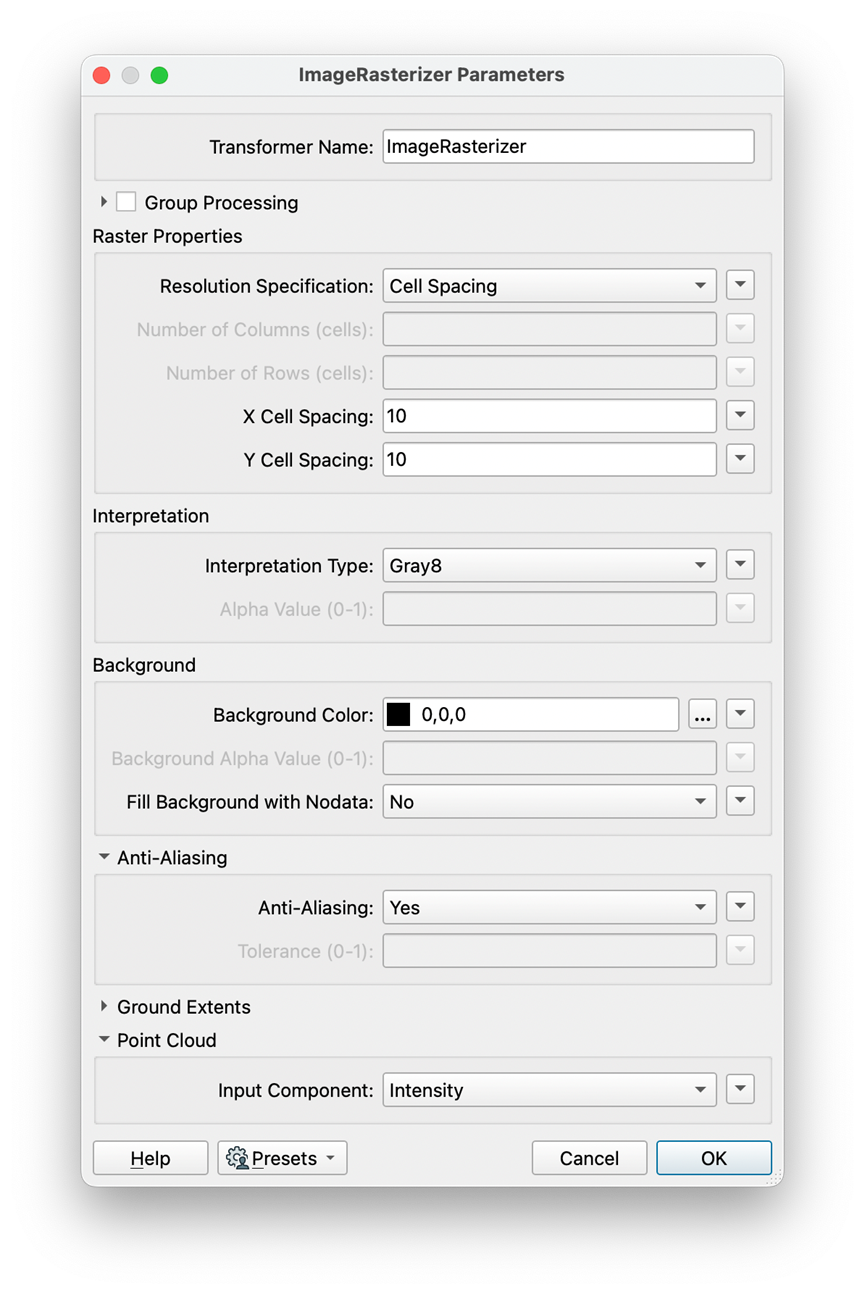 ImageRasterizer Parameters

Transformer Name: ImageRasterizer

Group Processing

Raster Properties

Resolution Specification: Cell Spacing

Number of Columns (cells):

Number of Rows (cells):

X Cell Spacing: 10

Y Cell Spacing: 10

Interpretation

Interpretation Type: Gray8

Alpha Value (0-1):

Background

Background Color: 0,0,0 ...

Background Alpha Value (0-1):

Fill Background with Nodata: No

Anti-Aliasing

Anti-Aliasing: Yes

Tolerance (0-1):

Ground Extents

Point Cloud

Input Component: Intensity

Help Presets Cancel OK